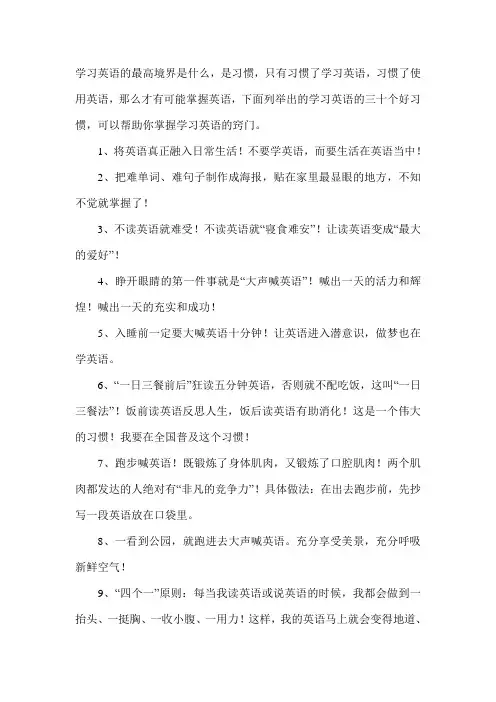 学习英语的最高境界是什么，是习惯，只有习惯了学习英语，习惯了使用英语，那么才有可能掌握英语，下面列举出的学习英语的三十个好习惯，可以帮助你掌握学习英语的窍门。

1、将英语真正融入日常生活！不要学英语，而要生活在英语当中！

2、把难单词、难句子制作成海报，贴在家里最显眼的地方，不知不觉就掌握了！

3、不读英语就难受！不读英语就“寝食难安”！让读英语变成“最大的爱好”！

4、睁开眼睛的第一件事就是“大声喊英语”！喊出一天的活力和辉煌！喊出一天的充实和成功！

5、入睡前一定要大喊英语十分钟！让英语进入潜意识，做梦也在学英语。

6、“一日三餐前后”狂读五分钟英语，否则就不配吃饭，这叫“一日三餐法”！饭前读英语反思人生，饭后读英语有助消化！这是一个伟大的习惯！我要在全国普及这个习惯！

7、跑步喊英语！既锻炼了身体肌肉，又锻炼了口腔肌肉！两个肌肉都发达的人绝对有“非凡的竞争力”！具体做法：在出去跑步前，先抄写一段英语放在口袋里。

8、一看到公园，就跑进去大声喊英语。充分享受美景，充分呼吸新鲜空气！

9、“四个一”原则：每当我读英语或说英语的时候，我都会做到一抬头、一挺胸、一收小腹、一用力！这样，我的英语马上就会变得地道、